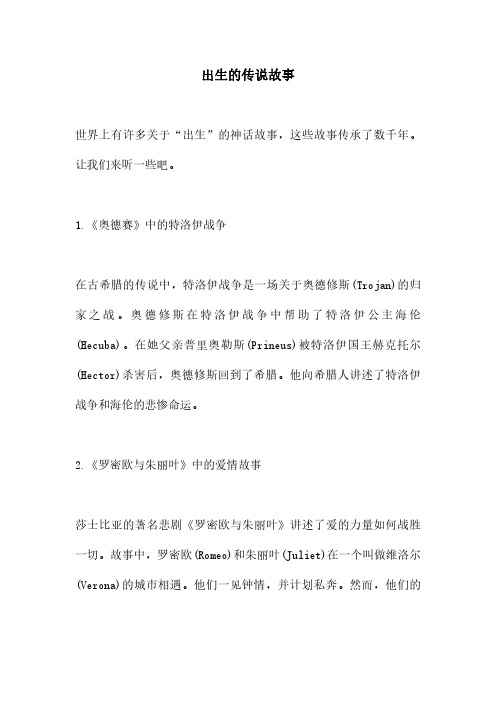 出生的传说故事

世界上有许多关于“出生”的神话故事，这些故事传承了数千年。让我们来听一些吧。

1.《奥德赛》中的特洛伊战争

在古希腊的传说中，特洛伊战争是一场关于奥德修斯(Trojan)的归家之战。奥德修斯在特洛伊战争中帮助了特洛伊公主海伦(Hecuba)。在她父亲普里奥勒斯(Prineus)被特洛伊国王赫克托尔(Hector)杀害后，奥德修斯回到了希腊。他向希腊人讲述了特洛伊战争和海伦的悲惨命运。

2.《罗密欧与朱丽叶》中的爱情故事

莎士比亚的著名悲剧《罗密欧与朱丽叶》讲述了爱的力量如何战胜一切。故事中，罗密欧(Romeo)和朱丽叶(Juliet)在一个叫做维洛尔(Verona)的城市相遇。他们一见钟情，并计划私奔。然而，他们的